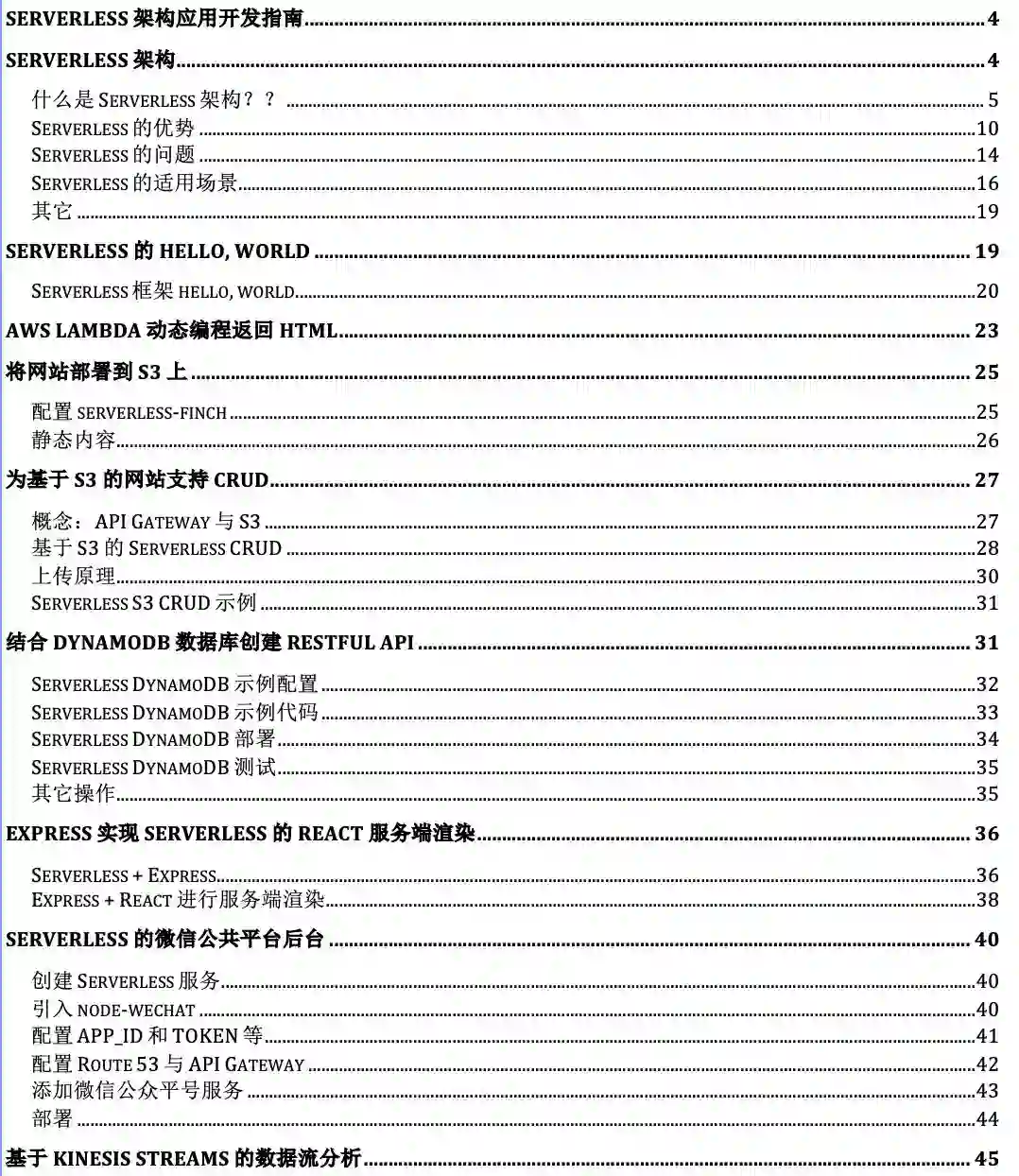 SERVERLESS 架构应用开发指南 4

SERVERLESS 架构 4

什么是 SERVERLESS 架构？？ 5
SERVERLESS 的优势 10
SERVERLESS 的问题 14
SERVERLESS 的适用场景 16
其它 19

SERVERLESS 的 HELLO, WORLD 19

SERVERLESS 框架 HELLO, WORLD 20

AWS LAMBDA 动态编程返回 HTML 23

将网站部署到 S3 上 25

配置 SERVERLESS-FINCH 25
静态内容 26

为基于 S3 的网站支持 CRUD 27

概念：API GATEWAY 与 S3 27
基于 S3 的 SERVERLESS CRUD 28
上传原理 30
SERVERLESS S3 CRUD 示例 31

结合 DYNAMODB 数据库创建 RESTFUL API 31

SERVERLESS DYNAMODB 示例配置 32
SERVERLESS DYNAMODB 示例代码 33
SERVERLESS DYNAMODB 部署 34
SERVERLESS DYNAMODB 测试 35
其它操作 35

EXPRESS 实现 SERVERLESS 的 REACT 服务端渲染 36

SERVERLESS + EXPRESS 36
EXPRESS + REACT 进行服务端渲染 38

SERVERLESS 的微信公共平台后台 40

创建 SERVERLESS 服务 40
引入 NODE-WECHAT 40
配置 APP_ID 和 TOKEN 等 41
配置 ROUTE 53 与 API GATEWAY 42
添加微信公众平号服务 43
部署 44

基于 KINESIS STREAMS 的数据流分析 45